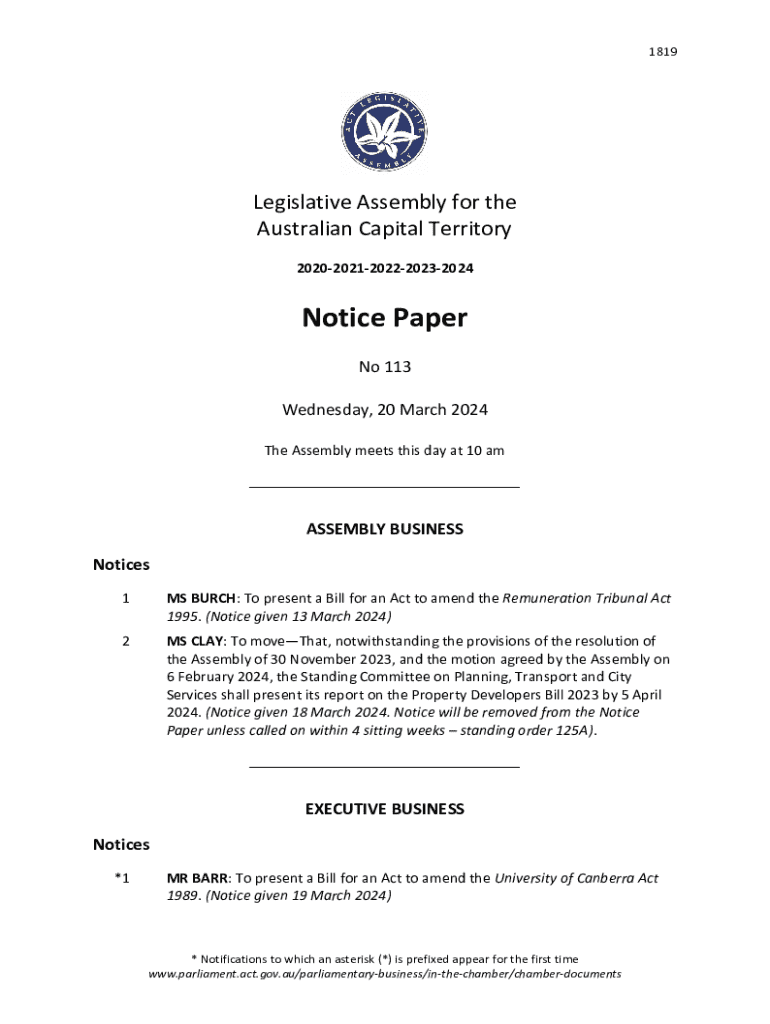 1819

ACT LEGISLATIVE ASSEMBLY

Legislative Assembly for the Australian Capital Territory

2020-2021-2022-2023-2024

Notice Paper

No 113

Wednesday, 20 March 2024

The Assembly meets this day at 10 am

ASSEMBLY BUSINESS

Notices

1 MS BURCH: To present a Bill for an Act to amend the Remuneration Tribunal Act 1995. (Notice given 13 March 2024)

2 MS CLAY: To move—That, notwithstanding the provisions of the resolution of the Assembly of 30 November 2023, and the motion agreed by the Assembly on 6 February 2024, the Standing Committee on Planning, Transport and City Services shall present its report on the Property Developers Bill 2023 by 5 April 2024. (Notice given 18 March 2024. Notice will be removed from the Notice Paper unless called on within 4 sitting weeks – standing order 125A).

EXECUTIVE BUSINESS

Notices

*1 MR BARR: To present a Bill for an Act to amend the University of Canberra Act 1989. (Notice given 19 March 2024)

* Notifications to which an asterisk (*) is prefixed appear for the first time
www.parliament.act.gov.au/parliamentary-business/in-the-chamber/chamber-documents